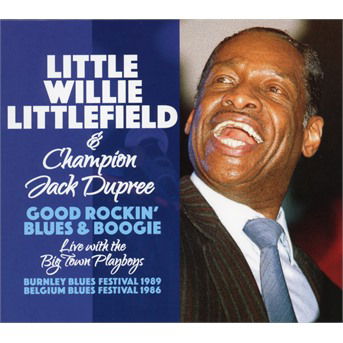 LITTLE WILLIE LITTLEFIELD
&
Champion
Jack Dupree

GOOD ROCKIN' BLUES & BOOGIE
Live with the Big Town Playboys

BURNLEY BLUES FESTIVAL 1989
BELGIUM BLUES FESTIVAL 1986